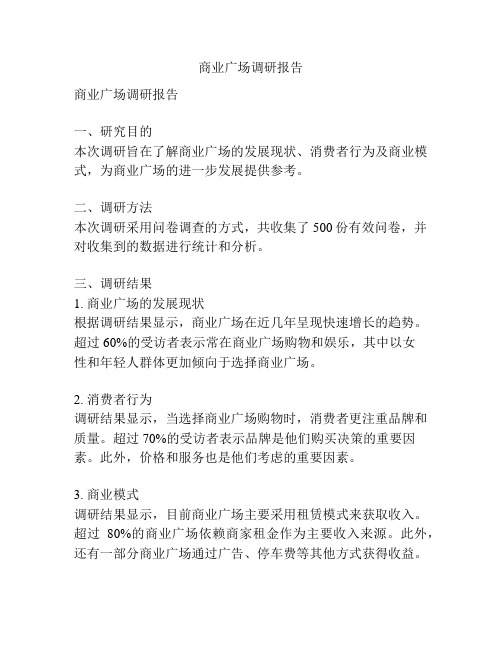 商业广场调研报告

商业广场调研报告

一、研究目的
本次调研旨在了解商业广场的发展现状、消费者行为及商业模式，为商业广场的进一步发展提供参考。

二、调研方法
本次调研采用问卷调查的方式，共收集了 500 份有效问卷，并对收集到的数据进行统计和分析。

三、调研结果
1. 商业广场的发展现状
根据调研结果显示，商业广场在近几年呈现快速增长的趋势。超过 60%的受访者表示常在商业广场购物和娱乐，其中以女性和年轻人群体更加倾向于选择商业广场。

2. 消费者行为
调研结果显示，当选择商业广场购物时，消费者更注重品牌和质量。超过 70%的受访者表示品牌是他们购买决策的重要因素。此外，价格和服务也是他们考虑的重要因素。

3. 商业模式
调研结果显示，目前商业广场主要采用租赁模式来获取收入。超过 80%的商业广场依赖商家租金作为主要收入来源。此外，还有一部分商业广场通过广告、停车费等其他方式获得收益。